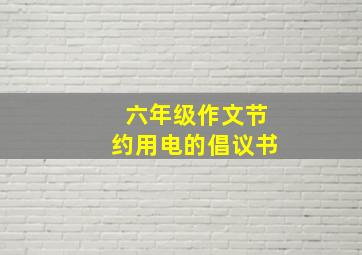 六年级作文节约用电的倡议书